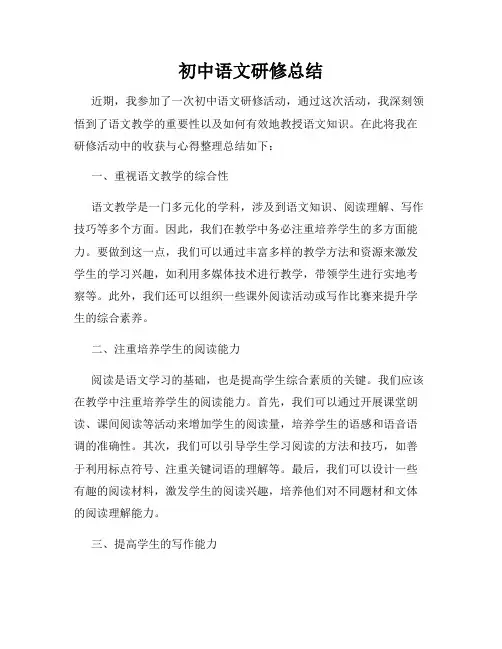 初中语文研修总结

近期，我参加了一次初中语文研修活动，通过这次活动，我深刻领悟到了语文教学的重要性以及如何有效地教授语文知识。在此将我在研修活动中的收获与心得整理总结如下：

一、重视语文教学的综合性

语文教学是一门多元化的学科，涉及到语文知识、阅读理解、写作技巧等多个方面。因此，我们在教学中务必注重培养学生的多方面能力。要做到这一点，我们可以通过丰富多样的教学方法和资源来激发学生的学习兴趣，如利用多媒体技术进行教学，带领学生进行实地考察等。此外，我们还可以组织一些课外阅读活动或写作比赛来提升学生的综合素养。

二、注重培养学生的阅读能力

阅读是语文学习的基础，也是提高学生综合素质的关键。我们应该在教学中注重培养学生的阅读能力。首先，我们可以通过开展课堂朗读、课间阅读等活动来增加学生的阅读量，培养学生的语感和语音语调的准确性。其次，我们可以引导学生学习阅读的方法和技巧，如善于利用标点符号、注重关键词语的理解等。最后，我们可以设计一些有趣的阅读材料，激发学生的阅读兴趣，培养他们对不同题材和文体的阅读理解能力。

三、提高学生的写作能力